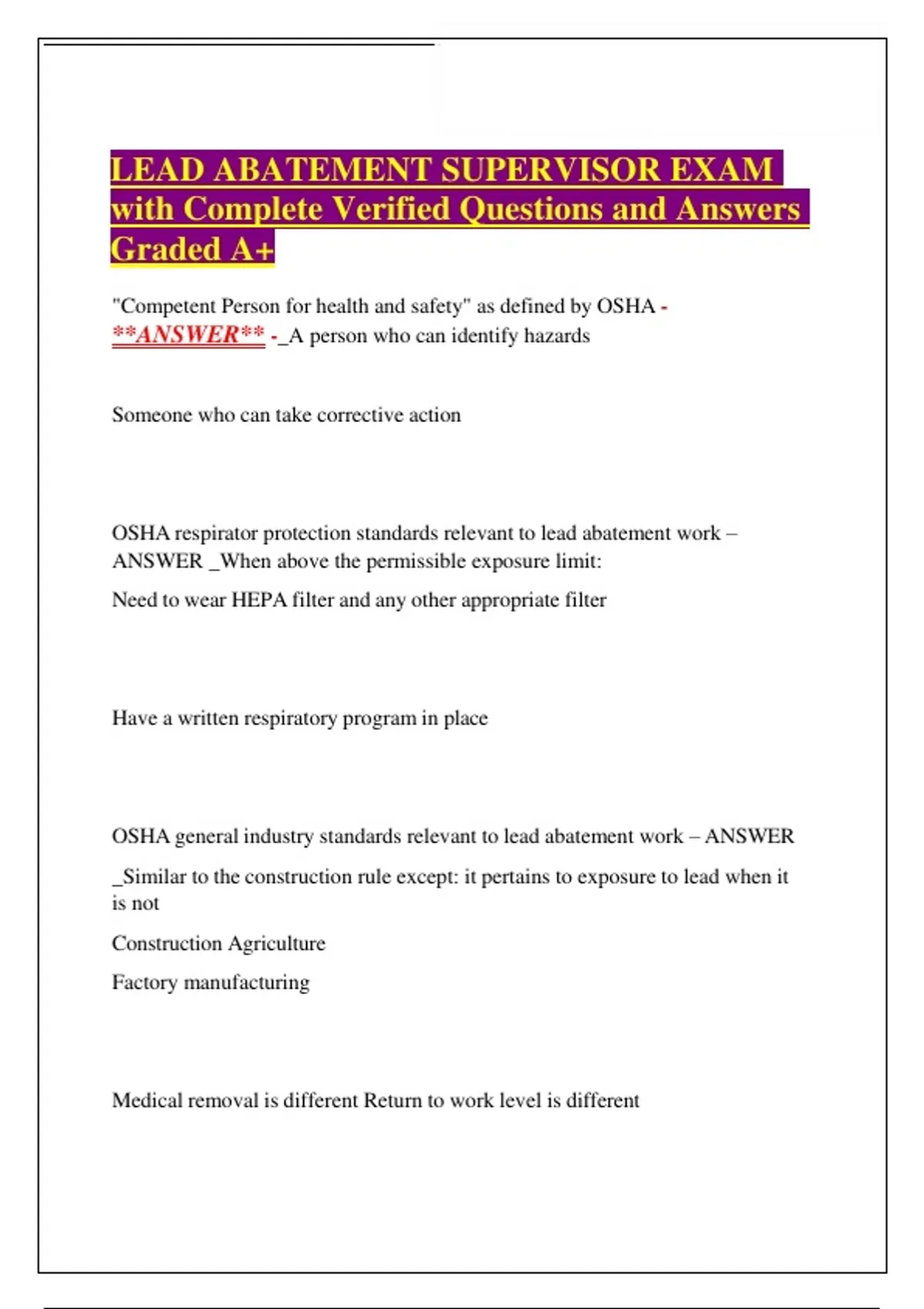 LEAD ABATEMENT SUPERVISOR EXAM with Complete Verified Questions and Answers Graded A+

"Competent Person for health and safety" as defined by OSHA - **ANSWER** -_A person who can identify hazards

Someone who can take corrective action

OSHA respirator protection standards relevant to lead abatement work – ANSWER _When above the permissible exposure limit:

Need to wear HEPA filter and any other appropriate filter

Have a written respiratory program in place

OSHA general industry standards relevant to lead abatement work – ANSWER

_Similar to the construction rule except: it pertains to exposure to lead when it is not

Construction Agriculture

Factory manufacturing

Medical removal is different Return to work level is different